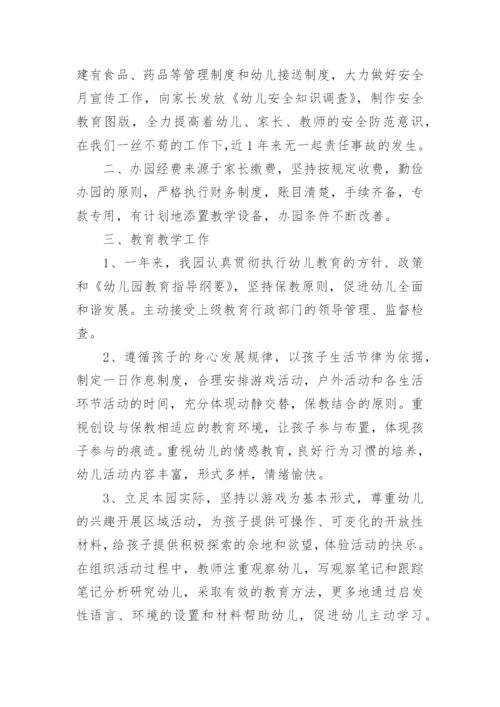 建有食品、药品等管理制度和幼儿接送制度，大力做好安全月宣传工作，向家长发放《幼儿安全知识调查》，制作安全教育图版，全力提高着幼儿、家长、教师的安全防范意识，在我们一丝不苟的工作下,近1年来无一起责任事故的发生。

二、办园经费来源于家长缴费，坚持按规定收费，勤俭办园的原则，严格执行财务制度，账目清楚，手续齐备，专款专用，有计划地添置教学设备，办园条件不断改善。

三、教育教学工作

1、一年来，我园认真贯彻执行幼儿教育的方针、政策和《幼儿园教育指导纲要》，坚持保教原则，促进幼儿全面和谐发展。主动接受上级教育行政部门的领导管理、监督检查。

2、遵循孩子的身心发展规律，以孩子生活节律为依据，制定一日作息制度，合理安排游戏活动，户外活动和各生活环节活动的时间，充分体现动静交替，保教结合的原则。重视创设与保教相适应的教育环境，让孩子参与布置，体现孩子参与的痕迹。重视幼儿的情感教育，良好行为习惯的培养，幼儿活动内容丰富，形式多样，情绪愉快。

3、立足本园实际，坚持以游戏为基本形式，尊重幼儿的兴趣开展区域活动，为孩子提供可操作、可变化的开放性材料，给孩子提供积极探索的余地和欲望，体验活动的快乐。在组织活动过程中，教师注重观察幼儿，写观察笔记和跟踪笔记分析研究幼儿，采取有效的教育方法，更多地通过启发性语言、环境的设置和材料帮助幼儿，促进幼儿主动学习。